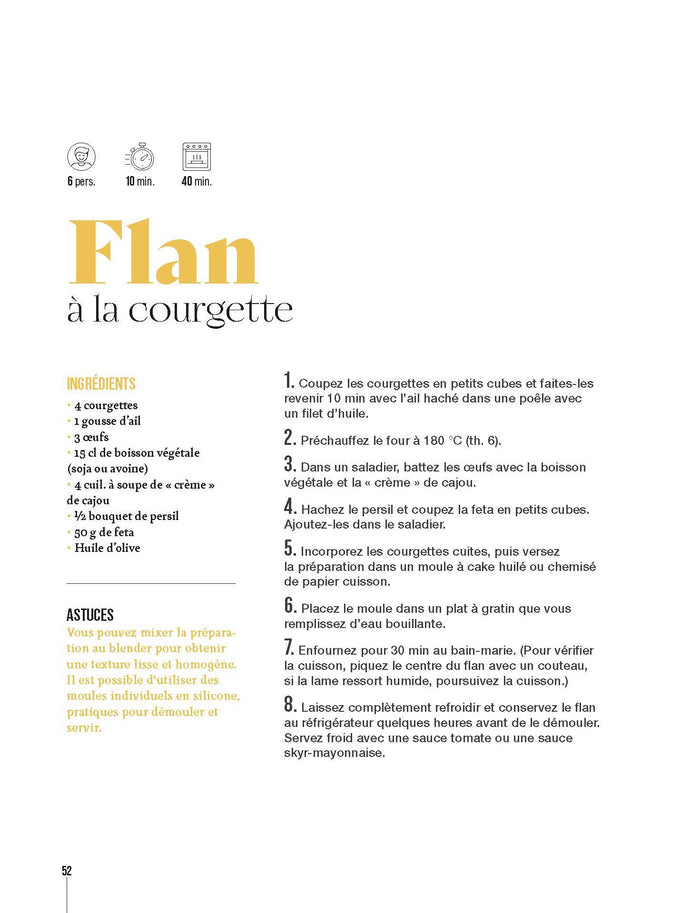 6 pers. 10 min. 40 min.

Flan
à la courgette

INGRÉDIENTS
• 4 courgettes
• 1 gousse d'ail
• 3 œufs
• 15 cl de boisson végétale (soja ou avoine)
• 4 cuil. à soupe de « crème » de cajou
• ½ bouquet de persil
• 50 g de feta
• Huile d'olive

ASTUCES
Vous pouvez mixer la préparation au blender pour obtenir une texture lisse et homogène. Il est possible d'utiliser des moules individuels en silicone, pratiques pour démouler et servir.

1. Coupez les courgettes en petits cubes et faites-les revenir 10 min avec l'ail haché dans une poêle avec un filet d'huile.

2. Préchauffez le four à 180 °C (th. 6).

3. Dans un saladier, battez les œufs avec la boisson végétale et la « crème » de cajou.

4. Hachez le persil et coupez la feta en petits cubes. Ajoutez-les dans le saladier.

5. Incorporez les courgettes cuites, puis versez la préparation dans un moule à cake huilé ou chemisé de papier cuisson.

6. Placez le moule dans un plat à gratin que vous remplissez d'eau bouillante.

7. Enfournez pour 30 min au bain-marie. (Pour vérifier la cuisson, piquez le centre du flan avec un couteau, si la lame ressort humide, poursuivez la cuisson.)

8. Laissez complètement refroidir et conservez le flan au réfrigérateur quelques heures avant de le démouler. Servez froid avec une sauce tomate ou une sauce skyr-mayonnaise.

52